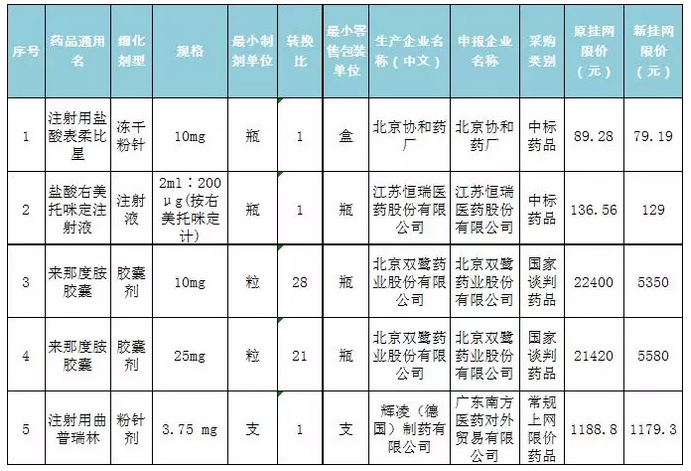 | 序号 | 药品通用名 | 细化剂型 | 规格 | 最小制剂单位 | 转换比 | 最小零售包装单位 | 生产企业名称（中文） | 申报企业名称 | 采购类别 | 原挂网限价（元） | 新挂网限价（元） |
|---|---|---|---|---|---|---|---|---|---|---|---|
| 1 | 注射用盐酸表柔比星 | 冻干粉针 | 10mg | 瓶 | 1 | 盒 | 北京协和药厂 | 北京协和药厂 | 中标药品 | 89.28 | 79.19 |
| 2 | 盐酸右美托咪定注射液 | 注射液 | 2ml：200μg(按右美托咪定计) | 瓶 | 1 | 瓶 | 江苏恒瑞医药股份有限公司 | 江苏恒瑞医药股份有限公司 | 中标药品 | 136.56 | 129 |
| 3 | 来那度胺胶囊 | 胶囊剂 | 10mg | 粒 | 28 | 瓶 | 北京双鹭药业股份有限公司 | 北京双鹭药业股份有限公司 | 国家谈判药品 | 22400 | 5350 |
| 4 | 来那度胺胶囊 | 胶囊剂 | 25mg | 粒 | 21 | 瓶 | 北京双鹭药业股份有限公司 | 北京双鹭药业股份有限公司 | 国家谈判药品 | 21420 | 5580 |
| 5 | 注射用曲普瑞林 | 粉针剂 | 3.75 mg | 支 | 1 | 支 | 辉凌（德国）制药有限公司 | 广东南方医药对外贸易有限公司 | 常规上网限价药品 | 1188.8 | 1179.3 |